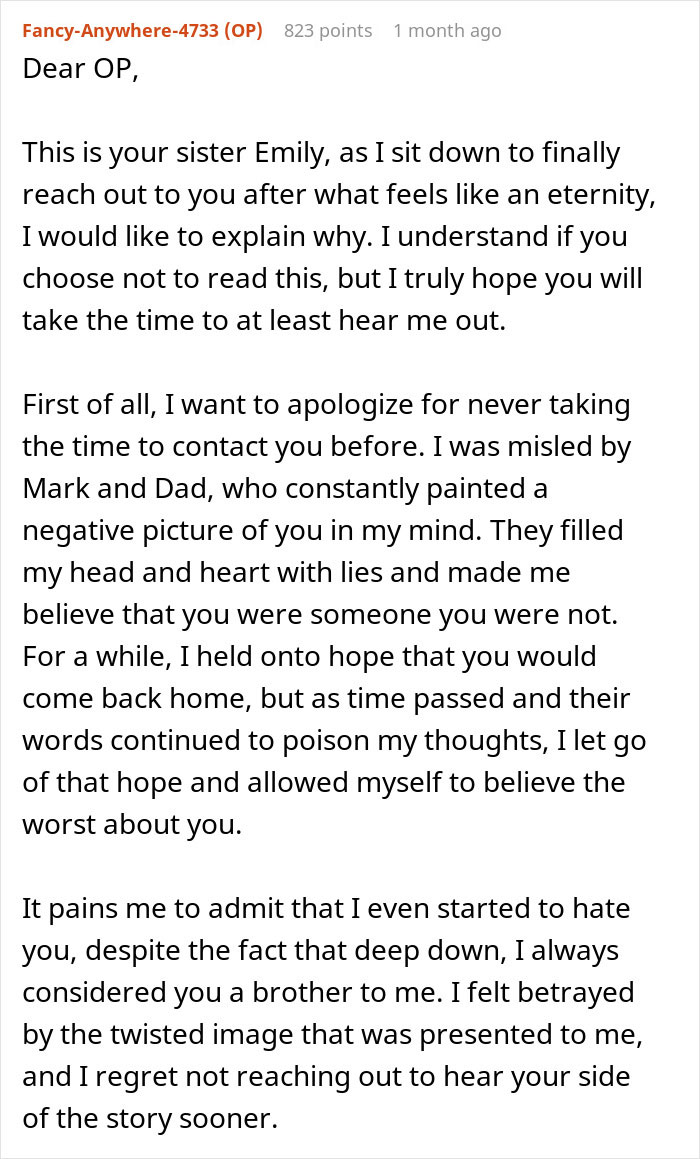 Fancy-Anywhere-4733 (OP) 823 points 1 month ago

Dear OP,

This is your sister Emily, as I sit down to finally reach out to you after what feels like an eternity, I would like to explain why. I understand if you choose not to read this, but I truly hope you will take the time to at least hear me out.

First of all, I want to apologize for never taking the time to contact you before. I was misled by Mark and Dad, who constantly painted a negative picture of you in my mind. They filled my head and heart with lies and made me believe that you were someone you were not. For a while, I held onto hope that you would come back home, but as time passed and their words continued to poison my thoughts, I let go of that hope and allowed myself to believe the worst about you.

It pains me to admit that I even started to hate you, despite the fact that deep down, I always considered you a brother to me. I felt betrayed by the twisted image that was presented to me, and I regret not reaching out to hear your side of the story sooner.